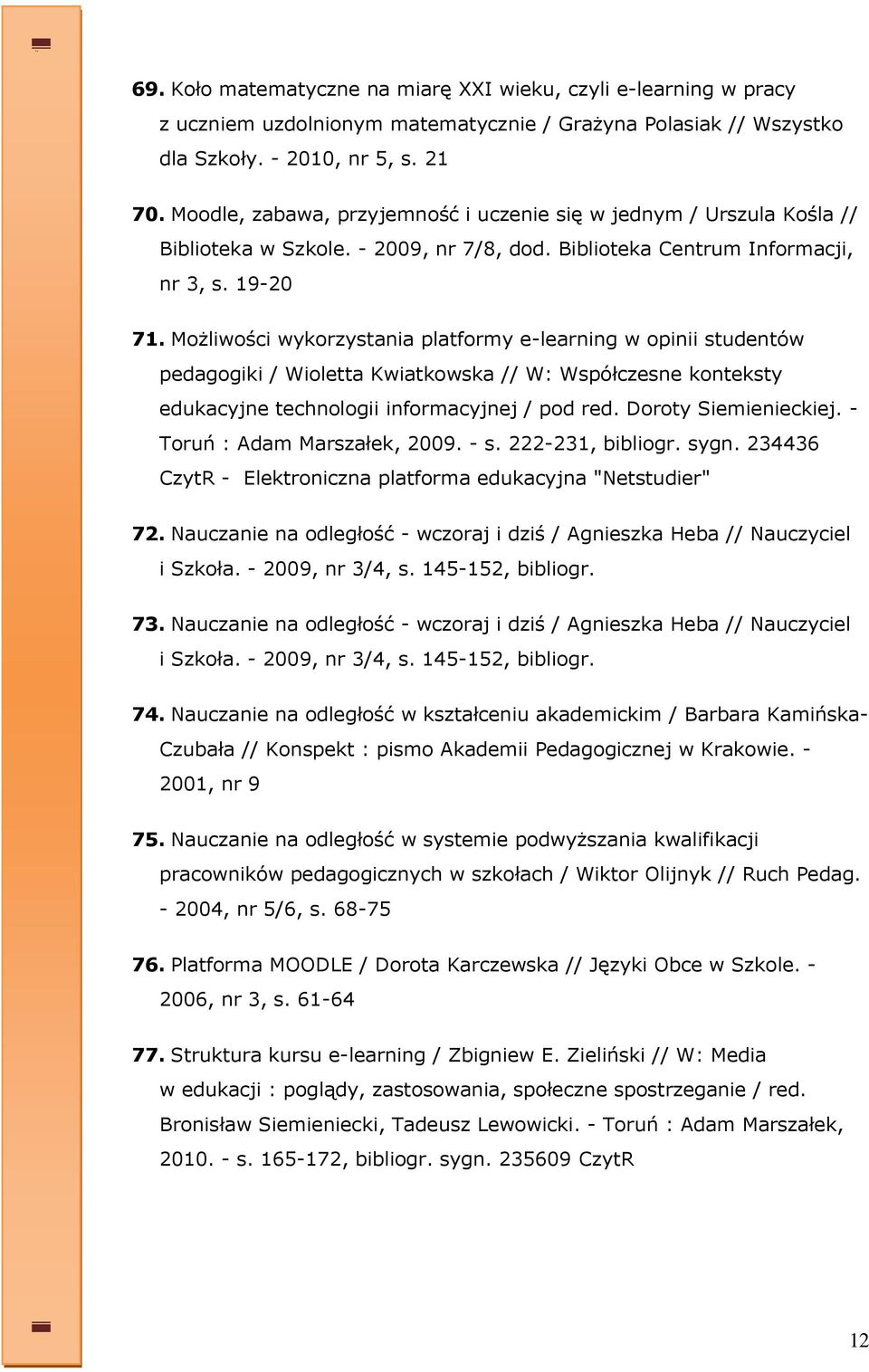 69. Koło matematyczne na miarę XXI wieku, czyli e-learning w pracy z uczniem uzdolnionym matematycznie / Grażyna Polasiak // Wszystko dla Szkoły. - 2010, nr 5, s. 21

70. Moodle, zabawa, przyjemność i uczenie się w jednym / Urszula Kośla // Biblioteka w Szkole. - 2009, nr 7/8, dod. Biblioteka Centrum Informacji, nr 3, s. 19-20

71. Możliwości wykorzystania platformy e-learning w opinii studentów pedagogiki / Wioletta Kwiatkowska // W: Współczesne konteksty edukacyjne technologii informacyjnej / pod red. Doroty Siemienieckiej. - Toruń : Adam Marszałek, 2009. - s. 222-231, bibliogr. sygn. 234436 CzytR - Elektroniczna platforma edukacyjna "Netstudier"

72. Nauczanie na odległość - wczoraj i dziś / Agnieszka Heba // Nauczyciel i Szkoła. - 2009, nr 3/4, s. 145-152, bibliogr.

73. Nauczanie na odległość - wczoraj i dziś / Agnieszka Heba // Nauczyciel i Szkoła. - 2009, nr 3/4, s. 145-152, bibliogr.

74. Nauczanie na odległość w kształceniu akademickim / Barbara Kamińska-Czubała // Konspekt : pismo Akademii Pedagogicznej w Krakowie. - 2001, nr 9

75. Nauczanie na odległość w systemie podwyższania kwalifikacji pracowników pedagogicznych w szkołach / Wiktor Olijnyk // Ruch Pedag. - 2004, nr 5/6, s. 68-75

76. Platforma MOODLE / Dorota Karczewska // Języki Obce w Szkole. - 2006, nr 3, s. 61-64

77. Struktura kursu e-learning / Zbigniew E. Zieliński // W: Media w edukacji : poglądy, zastosowania, społeczne spostrzeganie / red. Bronisław Siemieniecki, Tadeusz Lewowicki. - Toruń : Adam Marszałek, 2010. - s. 165-172, bibliogr. sygn. 235609 CzytR

12